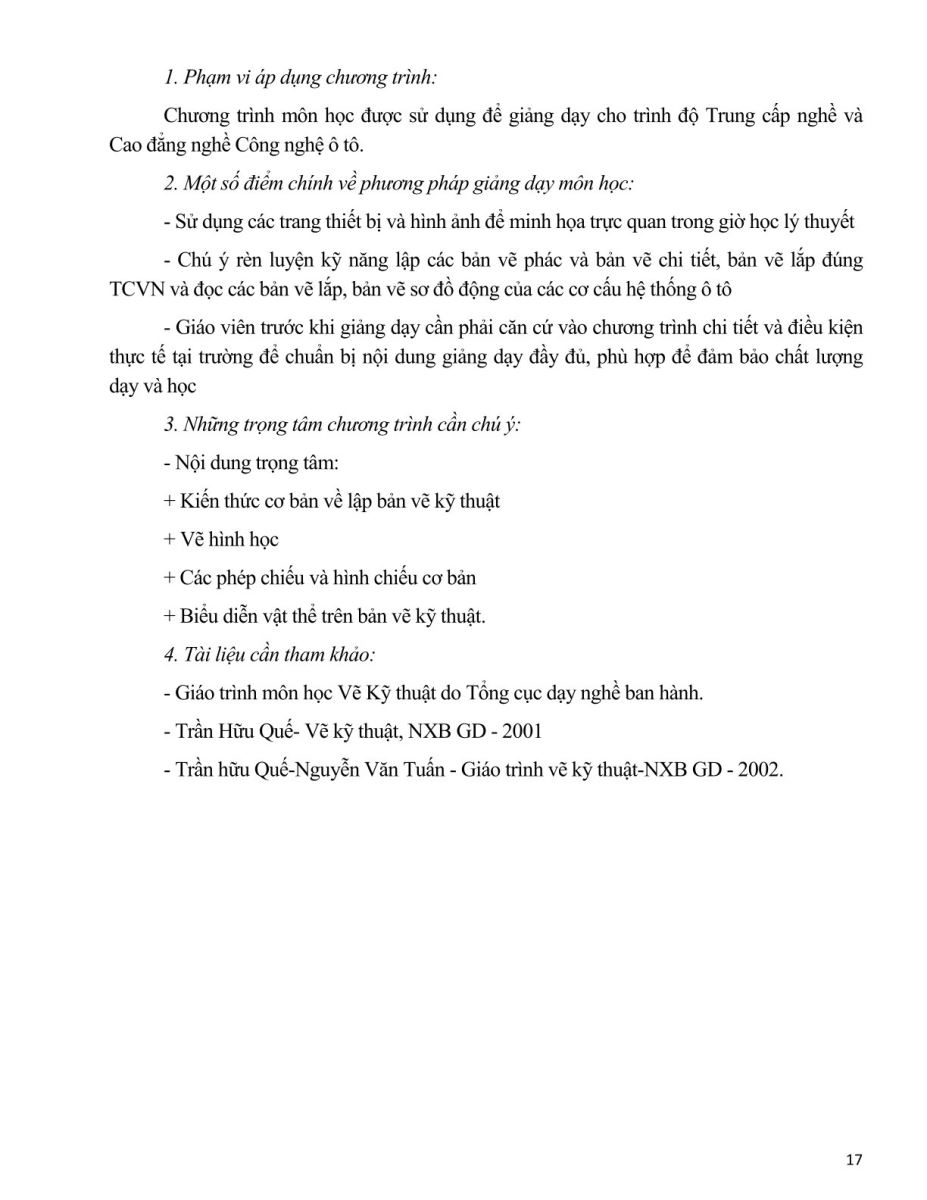 1. Phạm vi áp dụng chương trình:

Chương trình môn học được sử dụng để giảng dạy cho trình độ Trung cấp nghề và Cao đẳng nghề Công nghệ ô tô.

2. Một số điểm chính về phương pháp giảng dạy môn học:

- Sử dụng các trang thiết bị và hình ảnh để minh họa trực quan trong giờ học lý thuyết

- Chú ý rèn luyện kỹ năng lập các bản vẽ phác và bản vẽ chi tiết, bản vẽ lắp đúng TCVN và đọc các bản vẽ lắp, bản vẽ sơ đồ động của các cơ cấu hệ thống ô tô

- Giáo viên trước khi giảng dạy cần phải căn cứ vào chương trình chi tiết và điều kiện thực tế tại trường để chuẩn bị nội dung giảng dạy đầy đủ, phù hợp để đảm bảo chất lượng dạy và học

3. Những trọng tâm chương trình cần chú ý:

- Nội dung trọng tâm:

+ Kiến thức cơ bản về lập bản vẽ kỹ thuật

+ Vẽ hình học

+ Các phép chiếu và hình chiếu cơ bản

+ Biểu diễn vật thể trên bản vẽ kỹ thuật.

4. Tài liệu cần tham khảo:

- Giáo trình môn học Vẽ Kỹ thuật do Tổng cục dạy nghề ban hành.

- Trần Hữu Quế- Vẽ kỹ thuật, NXB GD - 2001

- Trần hữu Quế-Nguyễn Văn Tuấn - Giáo trình vẽ kỹ thuật-NXB GD - 2002.

17